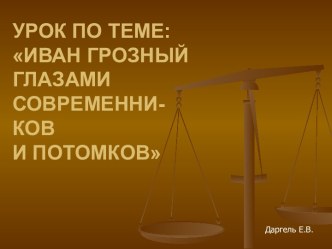 УРОК ПО ТЕМЕ:
«ИВАН ГРОЗНЫЙ ГЛАЗАМИ СОВРЕМЕННИКОВ И ПОТОМКОВ»

Даргель Е.В.